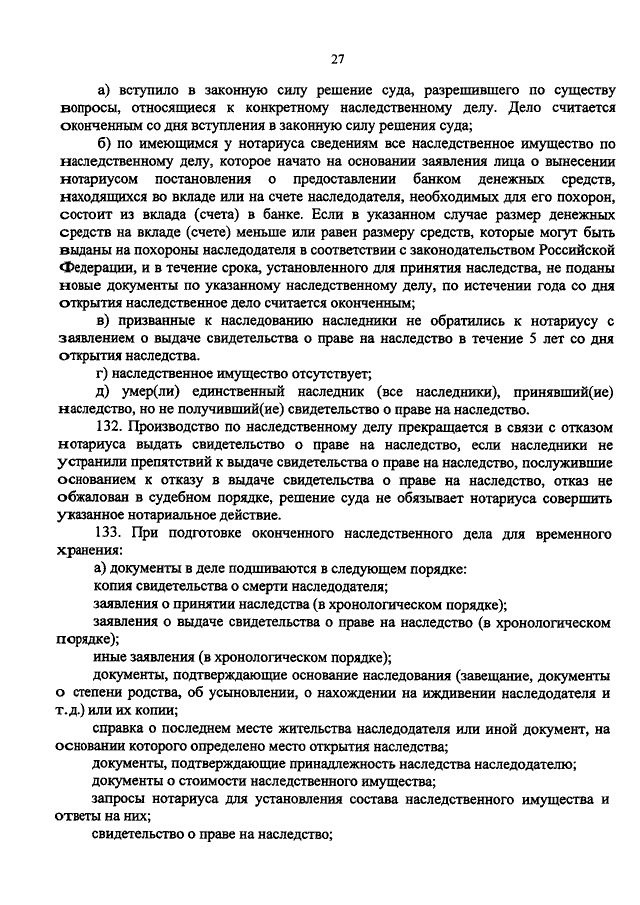 27

а) вступило в законную силу решение суда, разрешившего по существу вопросы, относящиеся к конкретному наследственному делу. Дело считается оконченным со дня вступления в законную силу решения суда;

б) по имеющимся у нотариуса сведениям все наследственное имущество по наследственному делу, которое начато на основании заявления лица о вынесении нотариусом постановления о предоставлении банком денежных средств, находящихся во вкладе или на счете наследодателя, необходимых для его похорон, состоит из вклада (счета) в банке. Если в указанном случае размер денежных средств на вкладе (счете) меньше или равен размеру средств, которые могут быть выданы на похороны наследодателя в соответствии с законодательством Российской Федерации, и в течение срока, установленного для принятия наследства, не поданы новые документы по указанному наследственному делу, по истечении года со дня открытия наследственное дело считается оконченным;

в) призванные к наследованию наследники не обратились к нотариусу с заявлением о выдаче свидетельства о праве на наследство в течение 5 лет со дня открытия наследства.

г) наследственное имущество отсутствует;

д) умер(ли) единственный наследник (все наследники), принявший(ие) наследство, но не получивший(ие) свидетельство о праве на наследство.

132. Производство по наследственному делу прекращается в связи с отказом нотариуса выдать свидетельство о праве на наследство, если наследники не устранили препятствий к выдаче свидетельства о праве на наследство, послужившие основанием к отказу в выдаче свидетельства о праве на наследство, отказ не обжалован в судебном порядке, решение суда не обязывает нотариуса совершить указанное нотариальное действие.

133. При подготовке оконченного наследственного дела для временного хранения:

а) документы в деле подшиваются в следующем порядке:

копия свидетельства о смерти наследодателя;

заявления о принятии наследства (в хронологическом порядке);

заявления о выдаче свидетельства о праве на наследство (в хронологическом порядке);

иные заявления (в хронологическом порядке);

документы, подтверждающие основание наследования (завещание, документы о степени родства, об усыновлении, о нахождении на иждивении наследодателя и т.д.) или их копии;

справка о последнем месте жительства наследодателя или иной документ, на основании которого определено место открытия наследства;

документы, подтверждающие принадлежность наследства наследодателю;

документы о стоимости наследственного имущества;

запросы нотариуса для установления состава наследственного имущества и ответы на них;

свидетельство о праве на наследство;